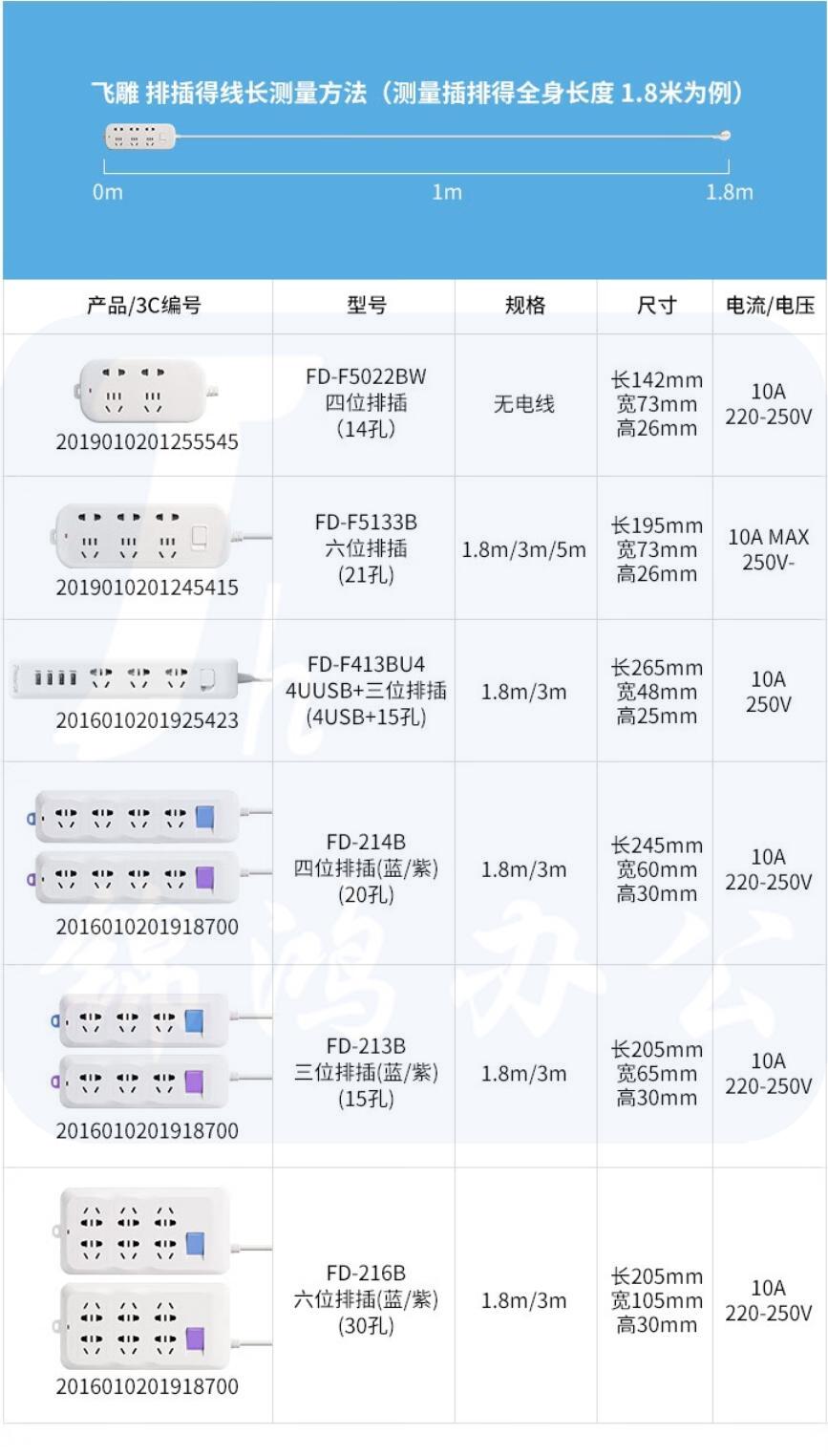 飞雕 排插得线长测量方法（测量插排得全身长度 1.8米为例）

0m 1m 1.8m

| 产品/3C编号 | 型号 | 规格 | 尺寸 | 电流/电压 |
|---|---|---|---|---|
| 2019010201255545 | FD-F5022BW 四位排插 (14孔) | 无电线 | 长142mm 宽73mm 高26mm | 10A 220-250V |
| 2019010201245415 | FD-F5133B 六位排插 (21孔) | 1.8m/3m/5m | 长195mm 宽73mm 高26mm | 10A MAX 250V- |
| 2016010201925423 | FD-F413BU4 4UUSB+三位排插 (4USB+15孔) | 1.8m/3m | 长265mm 宽48mm 高25mm | 10A 250V |
| 2016010201918700 | FD-214B 四位排插(蓝/紫) (20孔) | 1.8m/3m | 长245mm 宽60mm 高30mm | 10A 220-250V |
| 2016010201918700 | FD-213B 三位排插(蓝/紫) (15孔) | 1.8m/3m | 长205mm 宽65mm 高30mm | 10A 220-250V |
| 2016010201918700 | FD-216B 六位排插(蓝/紫) (30孔) | 1.8m/3m | 长205mm 宽105mm 高30mm | 10A 220-250V |

锦鸿办公